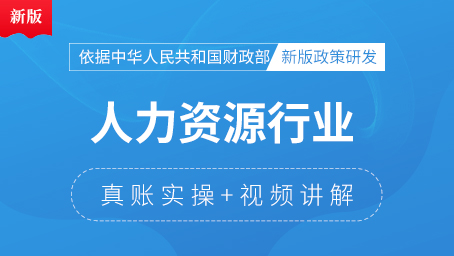 新版

依据中华人民共和国财政部 新版政策研发

人力资源行业

真账实操+视频讲解